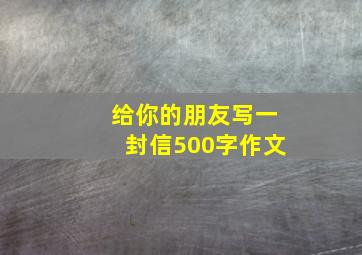 给你的朋友写一封信500字作文